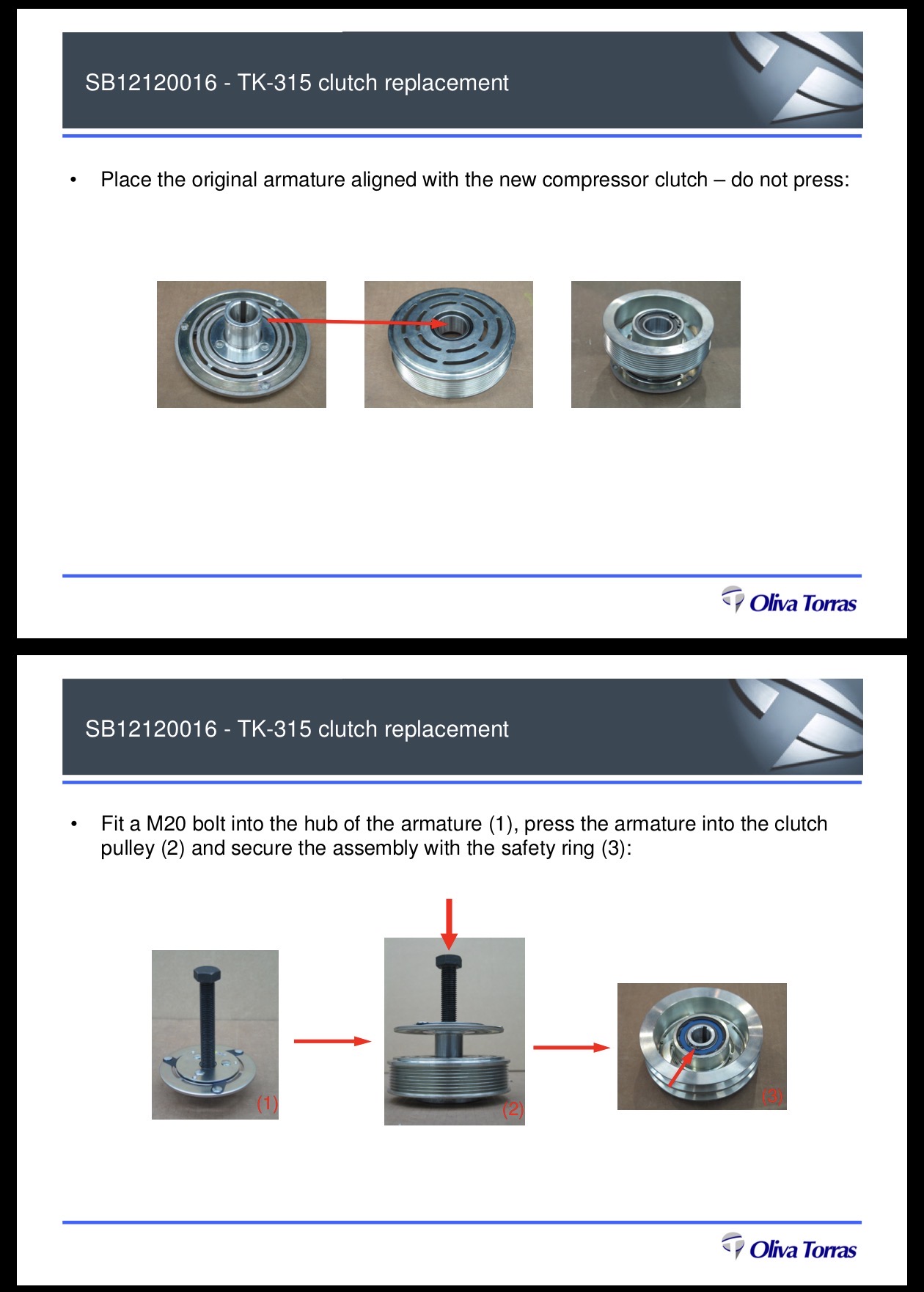 SB12120016 - TK-315 clutch replacement

• Place the original armature aligned with the new compressor clutch – do not press:

Oliva Torras

SB12120016 - TK-315 clutch replacement

• Fit a M20 bolt into the hub of the armature (1), press the armature into the clutch pulley (2) and secure the assembly with the safety ring (3):

(1)

(2)

(3)

Oliva Torras